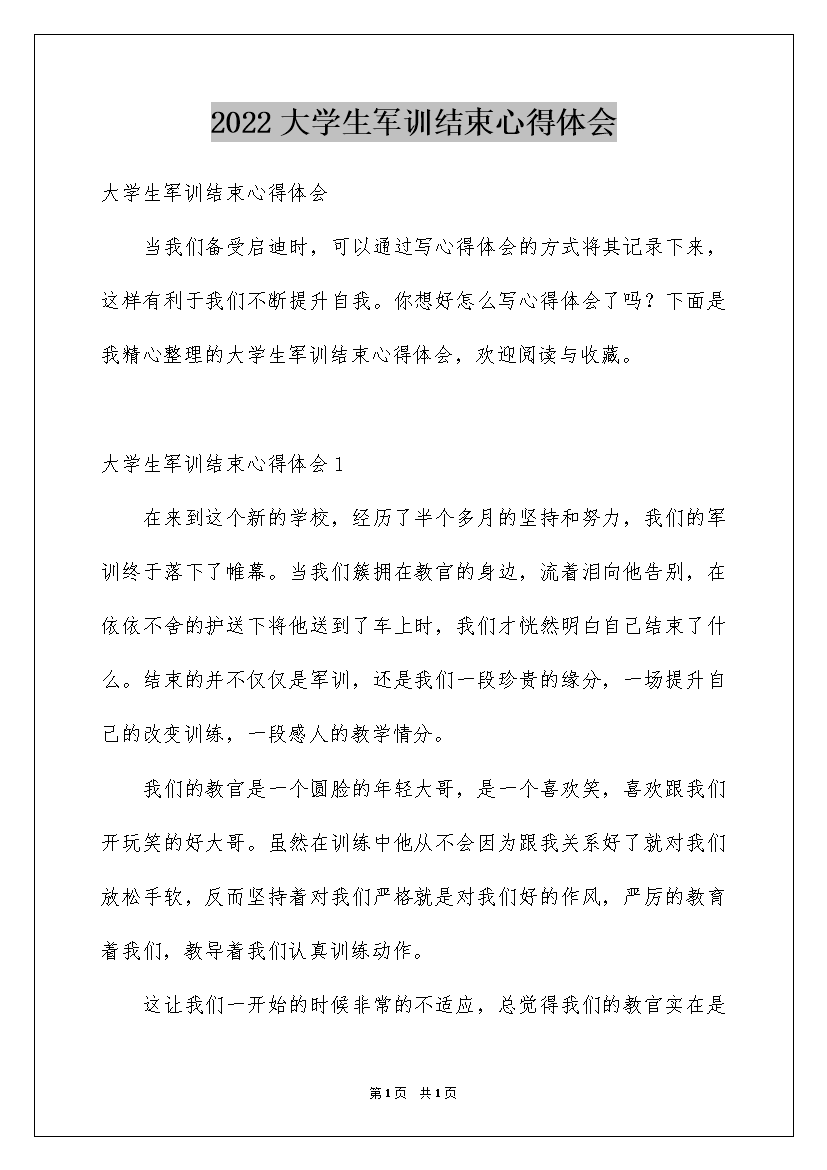 2022 大学生军训结束心得体会

大学生军训结束心得体会

当我们备受启迪时，可以通过写心得体会的方式将其记录下来，这样有利于我们不断提升自我。你想好怎么写心得体会了吗？下面是我精心整理的大学生军训结束心得体会，欢迎阅读与收藏。

大学生军训结束心得体会 1

在来到这个新的学校，经历了半个多月的坚持和努力，我们的军训终于落下了帷幕。当我们簇拥在教官的身边，流着泪向他告别，在依依不舍的护送下将他送到了车上时，我们才恍然明白自己结束了什么。结束的并不仅仅是军训，还是我们一段珍贵的缘分，一场提升自己的改变训练，一段感人的教学情分。

我们的教官是一个圆脸的年轻大哥，是一个喜欢笑，喜欢跟我们开玩笑的好大哥。虽然在训练中他从不会因为跟我关系好了就对我们放松手软，反而坚持着对我们严格就是对我们好的作风，严厉的教育着我们，教导着我们认真训练动作。

这让我们一开始的时候非常的不适应，总觉得我们的教官实在是

第1页 共1页